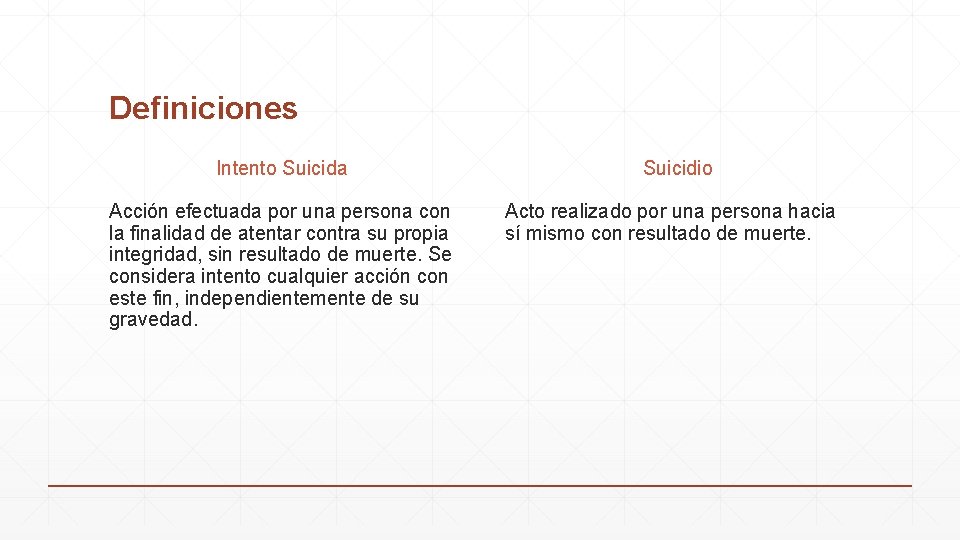 Definiciones

Intento Suicida

Acción efectuada por una persona con la finalidad de atentar contra su propia integridad, sin resultado de muerte. Se considera intento cualquier acción con este fin, independientemente de su gravedad.

Suicidio

Acto realizado por una persona hacia sí mismo con resultado de muerte.